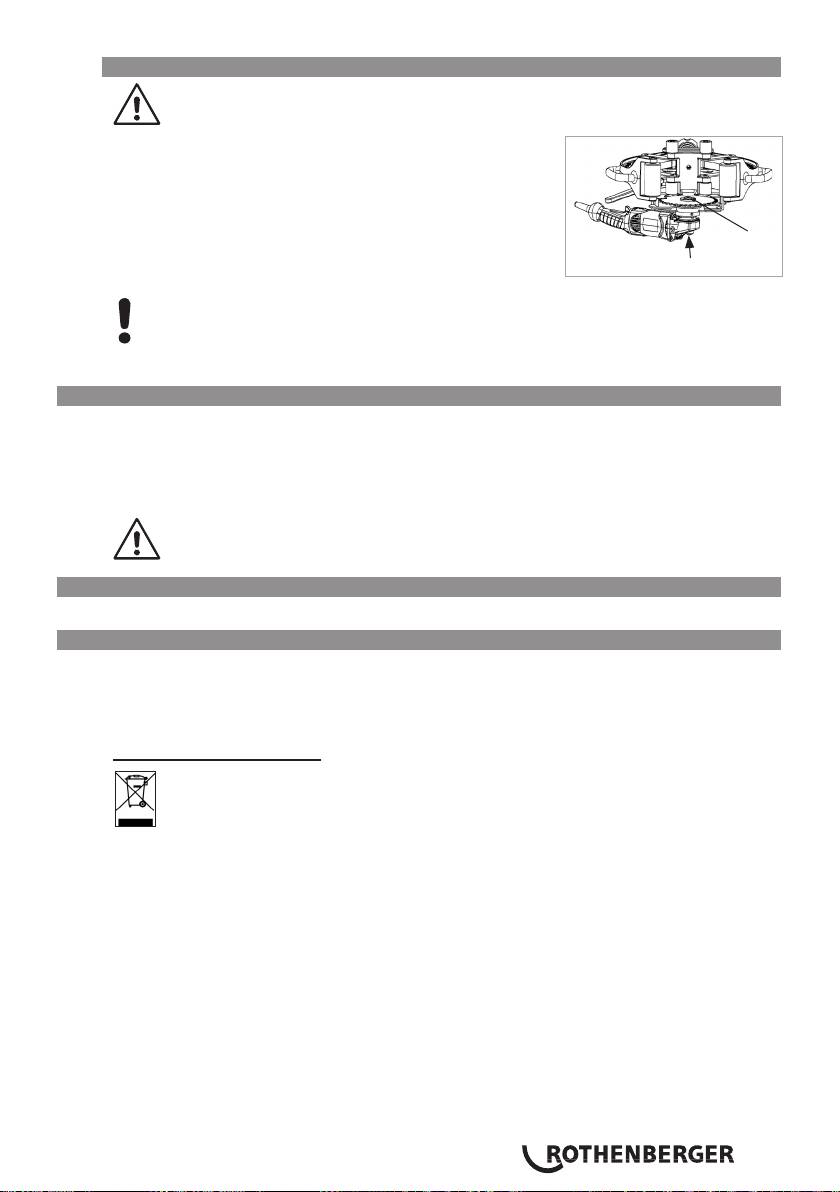 ROTHENBERGER